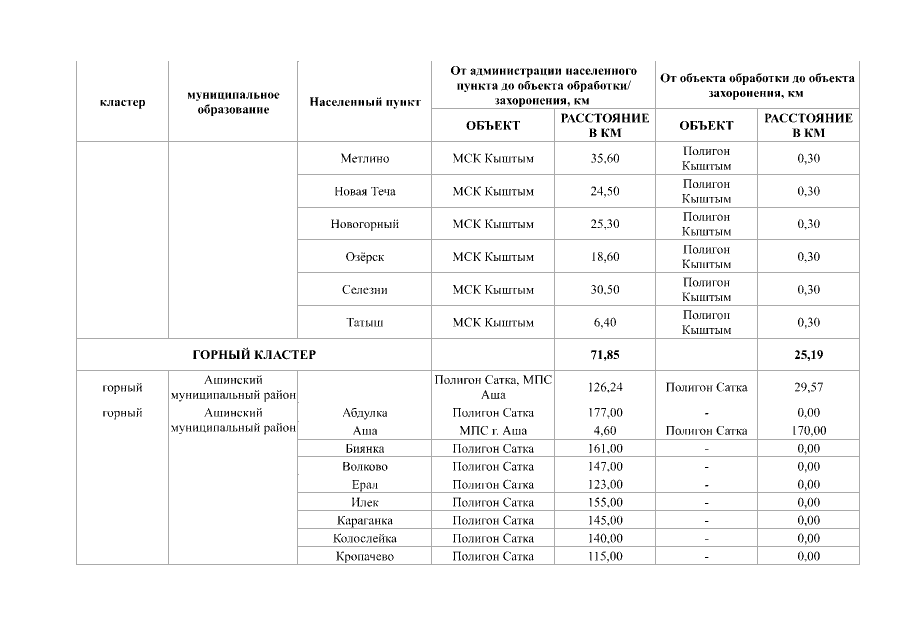 | кластер | муниципальное образование | Населенный пункт | От администрации населенного пункта до объекта обработки/ захоронения, км | | От объекта обработки до объекта захоронения, км | |
|---|---|---|---|---|---|---|
| | | | ОБЪЕКТ | РАССТОЯНИЕ В КМ | ОБЪЕКТ | РАССТОЯНИЕ В КМ |
| | | Метлино | МСК Кыштым | 35,60 | Полигон Кыштым | 0,30 |
| | | Новая Теча | МСК Кыштым | 24,50 | Полигон Кыштым | 0,30 |
| | | Новогорный | МСК Кыштым | 25,30 | Полигон Кыштым | 0,30 |
| | | Озёрск | МСК Кыштым | 18,60 | Полигон Кыштым | 0,30 |
| | | Селезни | МСК Кыштым | 30,50 | Полигон Кыштым | 0,30 |
| | | Татыш | МСК Кыштым | 6,40 | Полигон Кыштым | 0,30 |
| ГОРНЫЙ КЛАСТЕР | | | | 71,85 | | 25,19 |
| горный | Ашинский муниципальный район | | Полигон Сатка, МПС Аша | 126,24 | Полигон Сатка | 29,57 |
| горный | Ашинский муниципальный район | Абдулка | Полигон Сатка | 177,00 | - | 0,00 |
| | | Аша | МПС г. Аша | 4,60 | Полигон Сатка | 170,00 |
| | | Биянка | Полигон Сатка | 161,00 | - | 0,00 |
| | | Волково | Полигон Сатка | 147,00 | - | 0,00 |
| | | Ерал | Полигон Сатка | 123,00 | - | 0,00 |
| | | Илек | Полигон Сатка | 155,00 | - | 0,00 |
| | | Караганка | Полигон Сатка | 145,00 | - | 0,00 |
| | | Колослейка | Полигон Сатка | 140,00 | - | 0,00 |
| | | Кропачево | Полигон Сатка | 115,00 | - | 0,00 |